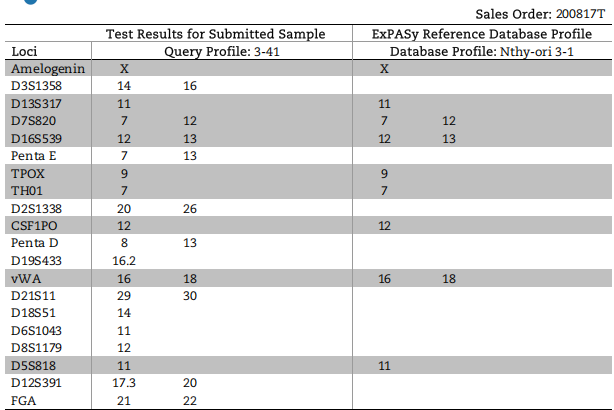 Sales Order: 200817T

|  | Test Results for Submitted Sample |  | ExPASy Reference Database Profile |  |
|---|---|---|---|---|
| Loci | Query Profile: 3-41 |  | Database Profile: Nthy-ori 3-1 |  |
| Amelogenin | X |  | X |  |
| D3S1358 | 14 | 16 |  |  |
| D13S317 | 11 |  | 11 |  |
| D7S820 | 7 | 12 | 7 | 12 |
| D16S539 | 12 | 13 | 12 | 13 |
| Penta E | 7 | 13 |  |  |
| TPOX | 9 |  | 9 |  |
| TH01 | 7 |  | 7 |  |
| D2S1338 | 20 | 26 |  |  |
| CSF1PO | 12 |  | 12 |  |
| Penta D | 8 | 13 |  |  |
| D19S433 | 16.2 |  |  |  |
| vWA | 16 | 18 | 16 | 18 |
| D21S11 | 29 | 30 |  |  |
| D18S51 | 14 |  |  |  |
| D6S1043 | 11 |  |  |  |
| D8S1179 | 12 |  |  |  |
| D5S818 | 11 |  | 11 |  |
| D12S391 | 17.3 | 20 |  |  |
| FGA | 21 | 22 |  |  |